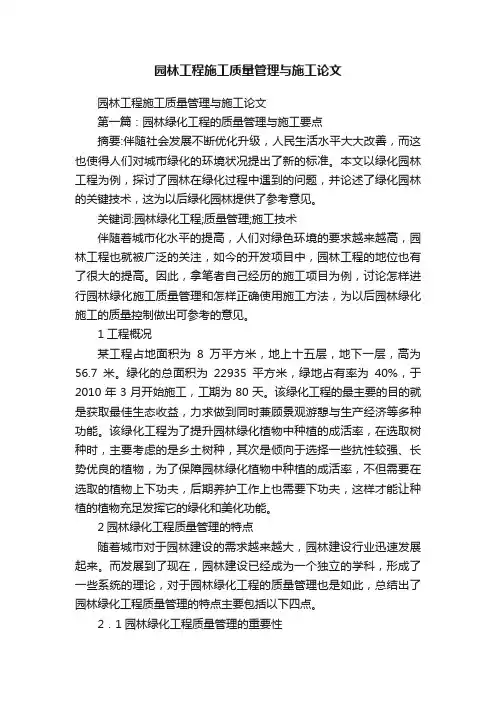 园林工程施工质量管理与施工论文

园林工程施工质量管理与施工论文

第一篇：园林绿化工程的质量管理与施工要点

摘要:伴随社会发展不断优化升级，人民生活水平大大改善，而这也使得人们对城市绿化的环境状况提出了新的标准。本文以绿化园林工程为例，探讨了园林在绿化过程中遇到的问题，并论述了绿化园林的关键技术，这为以后绿化园林提供了参考意见。

关键词:园林绿化工程;质量管理;施工技术

伴随着城市化水平的提高，人们对绿色环境的要求越来越高，园林工程也就被广泛的关注，如今的开发项目中，园林工程的地位也有了很大的提高。因此，拿笔者自己经历的施工项目为例，讨论怎样进行园林绿化施工质量管理和怎样正确使用施工方法，为以后园林绿化施工的质量控制做出可参考的意见。

1 工程概况

某工程占地面积为 8 万平方米，地上十五层，地下一层，高为 56.7 米。绿化的总面积为 22935 平方米，绿地占有率为 40%，于 2010 年 3 月开始施工，工期为 80 天。该绿化工程的最主要的目的就是获取最佳生态收益，力求做到同时兼顾景观游憩与生产经济等多种功能。该绿化工程为了提升园林绿化植物中种植的成活率，在选取树种时，主要考虑的是乡土树种，其次是倾向于选择一些抗性较强、长势优良的植物，为了保障园林绿化植物中种植的成活率，不但需要在选取的植物上下功夫，后期养护工作上也需要下功夫，这样才能让种植的植物充足发挥它的绿化和美化功能。

2 园林绿化工程质量管理的特点

随着城市对于园林建设的需求越来越大，园林建设行业迅速发展起来。而发展到了现在，园林建设已经成为一个独立的学科，形成了一些系统的理论，对于园林绿化工程的质量管理也是如此，总结出了园林绿化工程质量管理的特点主要包括以下四点。

2．1 园林绿化工程质量管理的重要性